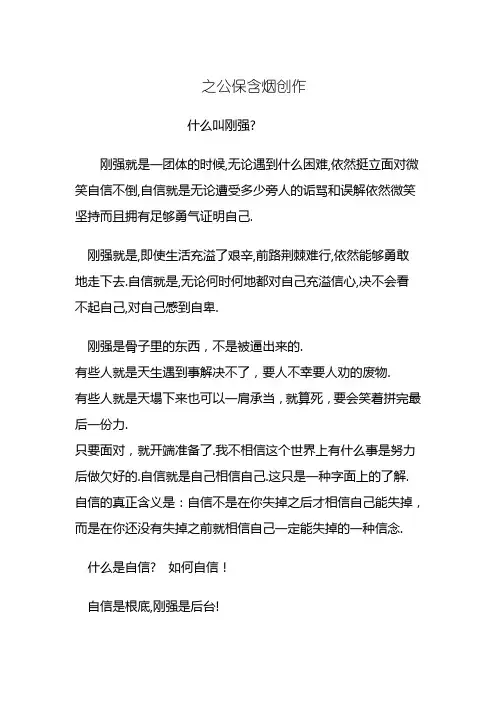 之公保含烟创作

什么叫刚强?

刚强就是一团体的时候,无论遇到什么困难,依然挺立面对微笑自信不倒,自信就是无论遭受多少旁人的诟骂和误解依然微笑坚持而且拥有足够勇气证明自己.

刚强就是,即使生活充溢了艰辛,前路荆棘难行,依然能够勇敢地走下去.自信就是,无论何时何地都对自己充溢信心,决不会看不起自己,对自己感到自卑.

刚强是骨子里的东西，不是被逼出来的.
有些人就是天生遇到事解决不了，要人不幸要人劝的废物.
有些人就是天塌下来也可以一肩承当，就算死，要会笑着拼完最后一份力.
只要面对，就开端准备了.我不相信这个世界上有什么事是努力后做欠好的.自信就是自己相信自己.这只是一种字面上的了解.
自信的真正含义是：自信不是在你失掉之后才相信自己能失掉，而是在你还没有失掉之前就相信自己一定能失掉的一种信念.

什么是自信?　如何自信！

自信是根底,刚强是后台!